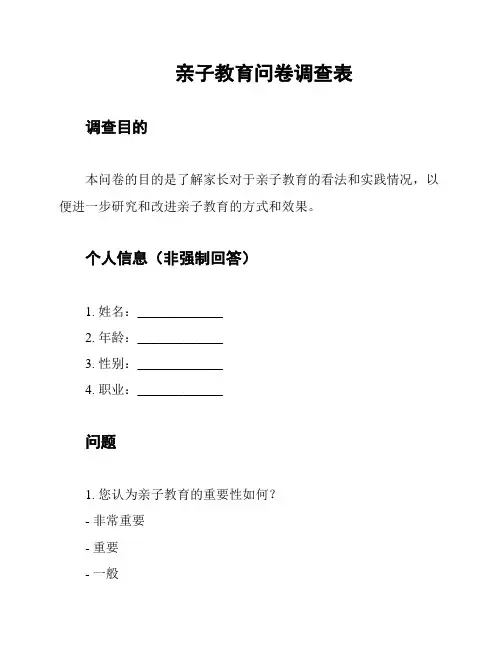 亲子教育问卷调查表

调查目的

本问卷的目的是了解家长对于亲子教育的看法和实践情况，以便进一步研究和改进亲子教育的方式和效果。

个人信息（非强制回答）

1. 姓名：______________
2. 年龄：______________
3. 性别：______________
4. 职业：______________

问题

1. 您认为亲子教育的重要性如何？
- 非常重要
- 重要
- 一般